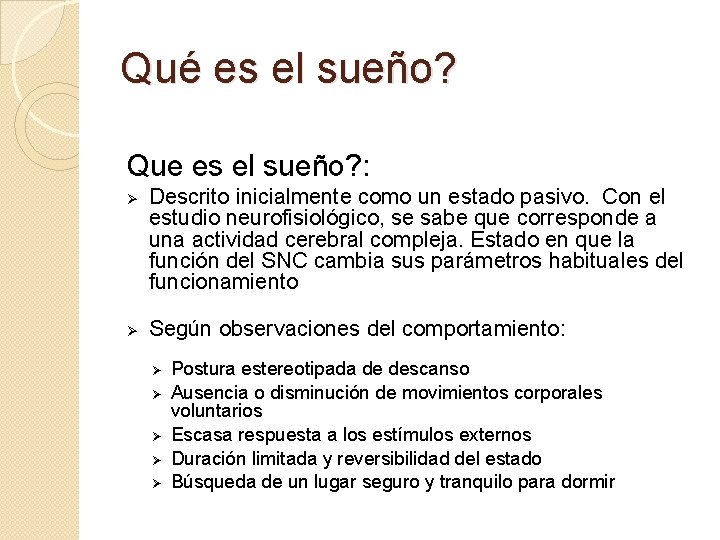 Qué es el sueño?

Que es el sueño?:

➢ Descrito inicialmente como un estado pasivo. Con el estudio neurofisiológico, se sabe que corresponde a una actividad cerebral compleja. Estado en que la función del SNC cambia sus parámetros habituales del funcionamiento

➢ Según observaciones del comportamiento:

➢ Postura estereotipada de descanso
➢ Ausencia o disminución de movimientos corporales voluntarios
➢ Escasa respuesta a los estímulos externos
➢ Duración limitada y reversibilidad del estado
➢ Búsqueda de un lugar seguro y tranquilo para dormir